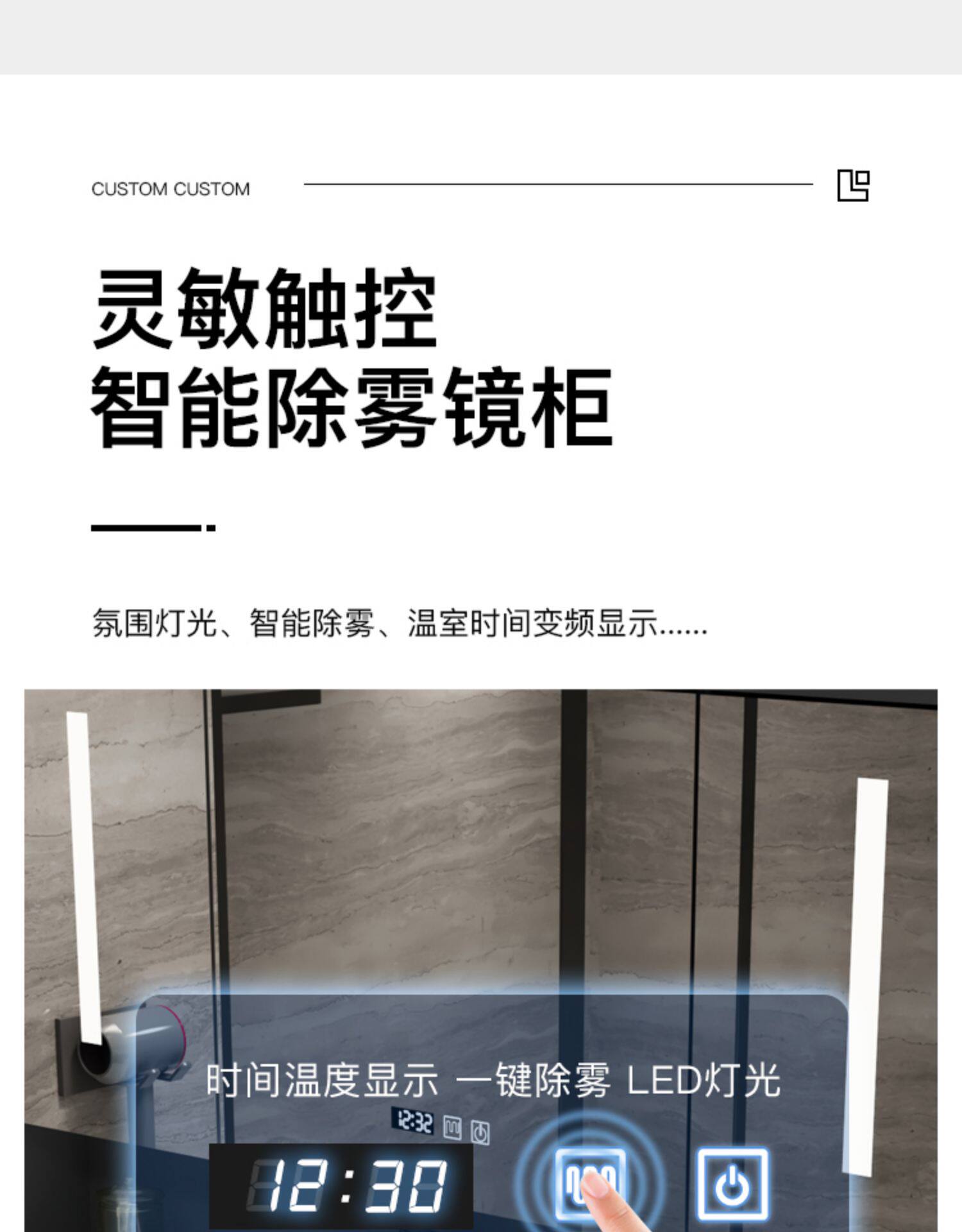 CUSTOM CUSTOM

灵敏触控
智能除雾镜柜

氛围灯光、智能除雾、温室时间变频显示......

时间温度显示 一键除雾 LED灯光

12:32

12:30